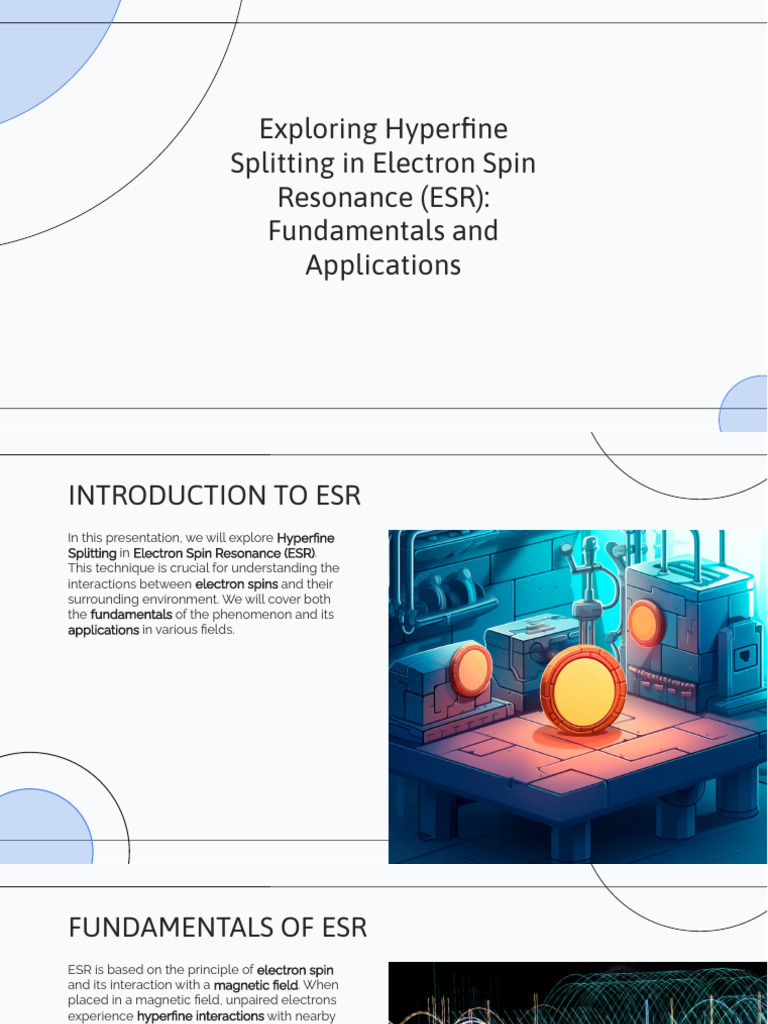 Exploring Hyperfine Splitting in Electron Spin Resonance (ESR): Fundamentals and Applications

INTRODUCTION TO ESR

In this presentation, we will explore Hyperfine Splitting in Electron Spin Resonance (ESR). This technique is crucial for understanding the interactions between electron spins and their surrounding environment. We will cover both the fundamentals of the phenomenon and its applications in various fields.

FUNDAMENTALS OF ESR

ESR is based on the principle of electron spin and its interaction with a magnetic field. When placed in a magnetic field, unpaired electrons experience hyperfine interactions with nearby